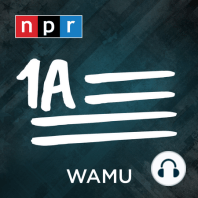 npr

1A

WAMU